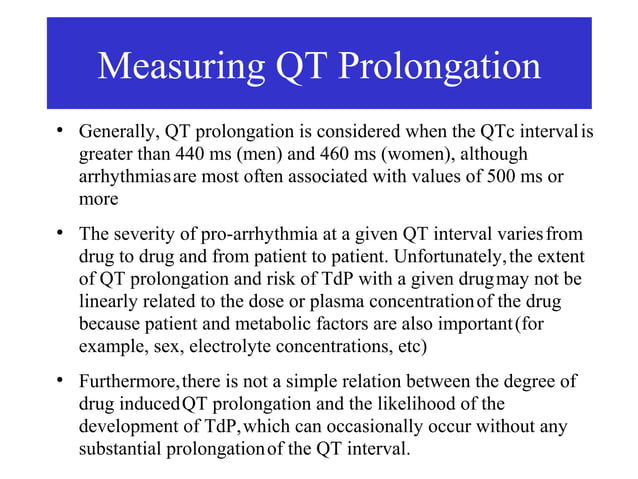 Measuring QT Prolongation

• Generally, QT prolongation is considered when the QTc interval is greater than 440 ms (men) and 460 ms (women), although arrhythmias are most often associated with values of 500 ms or more

• The severity of pro-arrhythmia at a given QT interval varies from drug to drug and from patient to patient. Unfortunately, the extent of QT prolongation and risk of TdP with a given drug may not be linearly related to the dose or plasma concentration of the drug because patient and metabolic factors are also important (for example, sex, electrolyte concentrations, etc)

• Furthermore, there is not a simple relation between the degree of drug induced QT prolongation and the likelihood of the development of TdP, which can occasionally occur without any substantial prolongation of the QT interval.